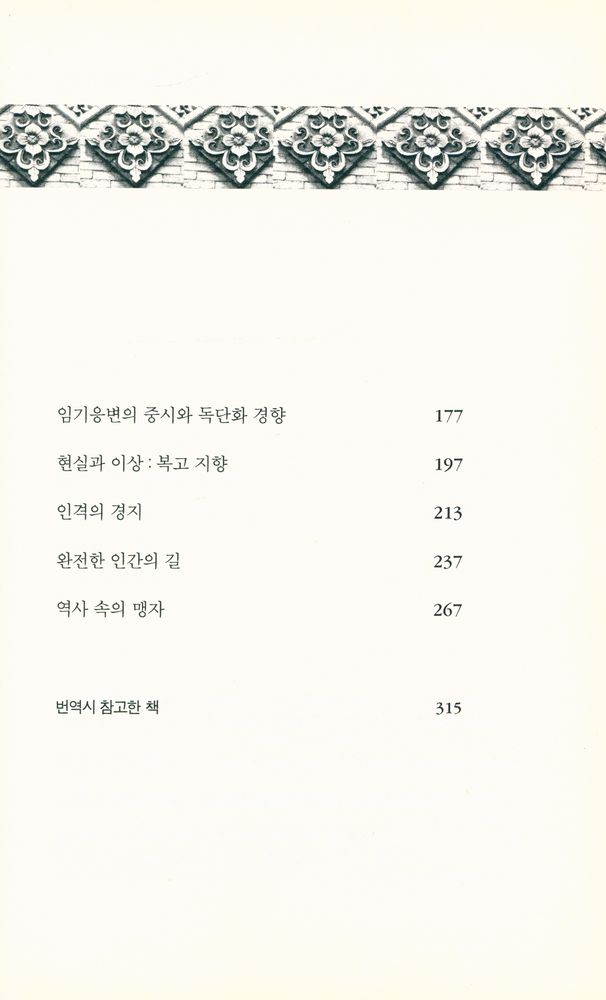 임기응변의 중시와 독단화 경향 177

현실과 이상 : 복고 지향 197

인격의 경지 213

완전한 인간의 길 237

역사 속의 맹자 267

번역시 참고한 책 315